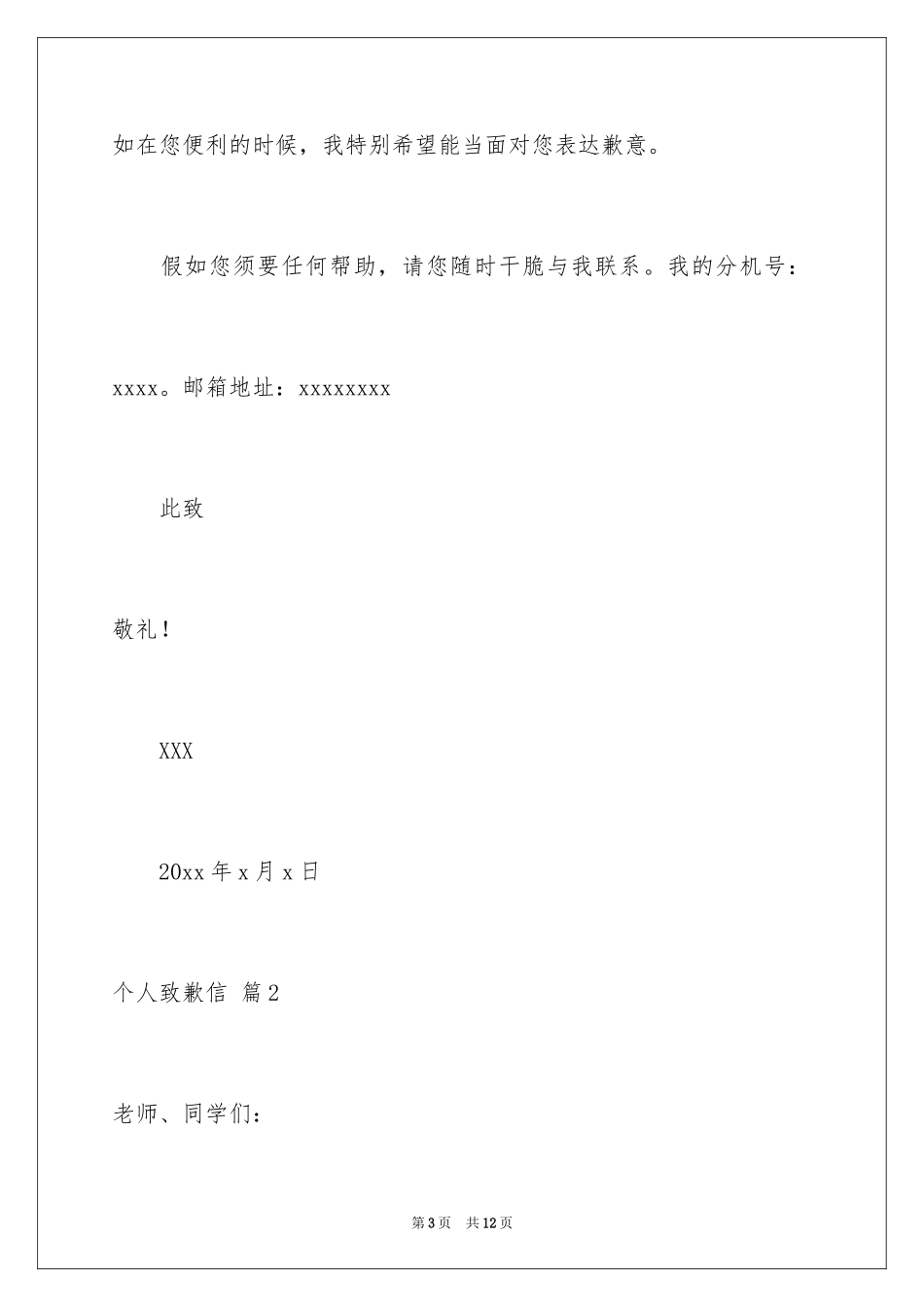 如在您便利的时候，我特别希望能当面对您表达歉意。

假如您须要任何帮助，请您随时干脆与我联系。我的分机号：xxxx。邮箱地址：xxxxxxxx

此致

敬礼！

XXX

20xx 年 x 月 x 日

个人致歉信 篇 2

老师、同学们：

第 3 页 共 12 页